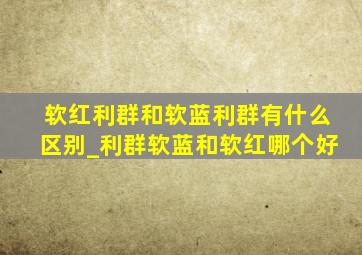 软红利群和软蓝利群有什么区别_利群软蓝和软红哪个好